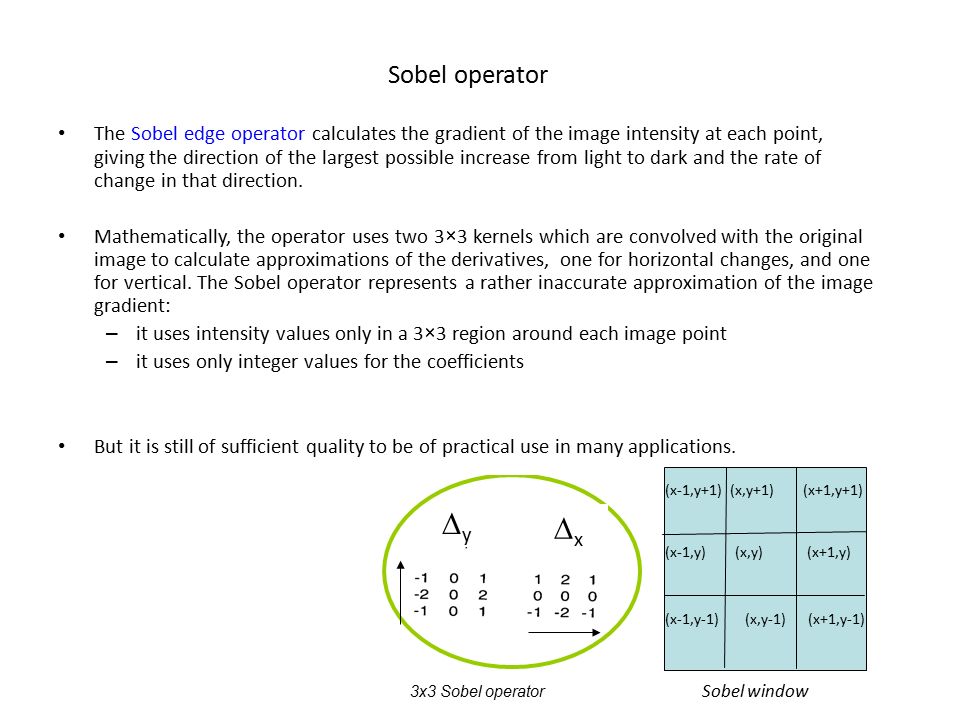 Sobel operator

• The Sobel edge operator calculates the gradient of the image intensity at each point, giving the direction of the largest possible increase from light to dark and the rate of change in that direction.

• Mathematically, the operator uses two 3×3 kernels which are convolved with the original image to calculate approximations of the derivatives, one for horizontal changes, and one for vertical. The Sobel operator represents a rather inaccurate approximation of the image gradient:
– it uses intensity values only in a 3×3 region around each image point
– it uses only integer values for the coefficients

• But it is still of sufficient quality to be of practical use in many applications.

$\Delta_y$

| -1 | 0 | 1 |
|---|---|---|
| -2 | 0 | 2 |
| -1 | 0 | 1 |

$\Delta_x$

| 1 | 2 | 1 |
|---|---|---|
| 0 | 0 | 0 |
| -1 | -2 | -1 |

3x3 Sobel operator

| (x-1,y+1) | (x,y+1) | (x+1,y+1) |
|---|---|---|
| (x-1,y) | (x,y) | (x+1,y) |
| (x-1,y-1) | (x,y-1) | (x+1,y-1) |

Sobel window